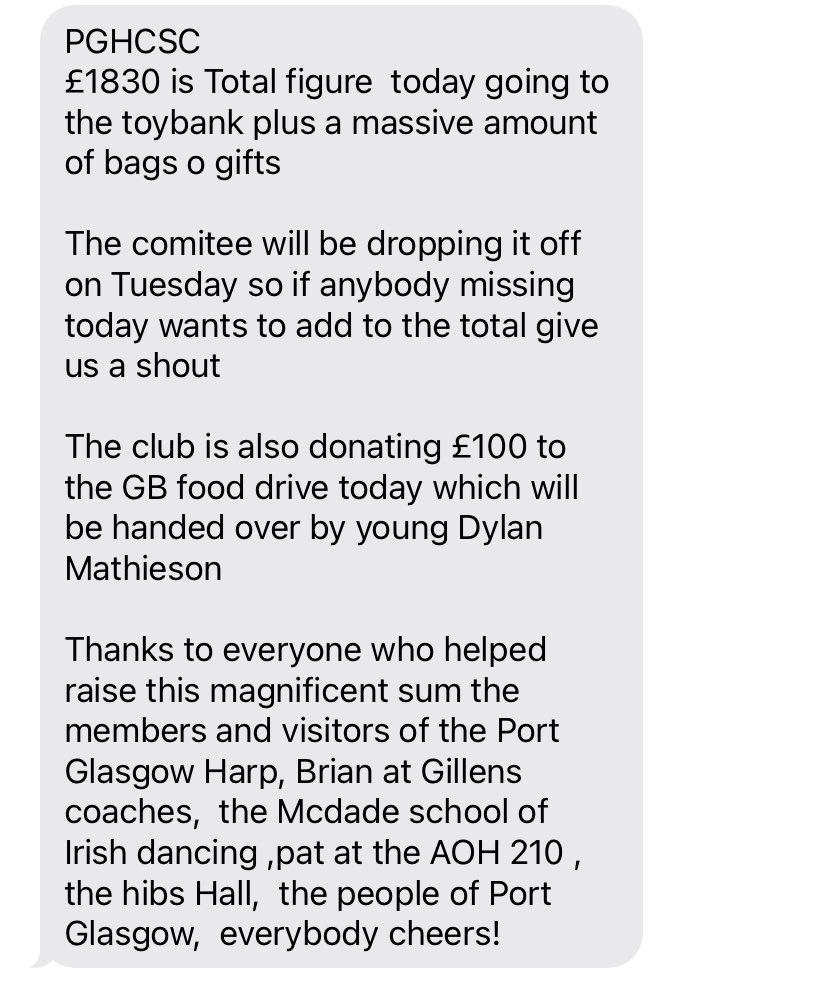 PGHCSC
£1830 is Total figure  today going to the toybank plus a massive amount of bags o gifts

The comitee will be dropping it off on Tuesday so if anybody missing today wants to add to the total give us a shout

The club is also donating £100 to the GB food drive today which will be handed over by young Dylan Mathieson

Thanks to everyone who helped raise this magnificent sum the members and visitors of the Port Glasgow Harp, Brian at Gillens coaches,  the Mcdade school of Irish dancing ,pat at the AOH 210 , the hibs Hall,  the people of Port Glasgow,  everybody cheers!